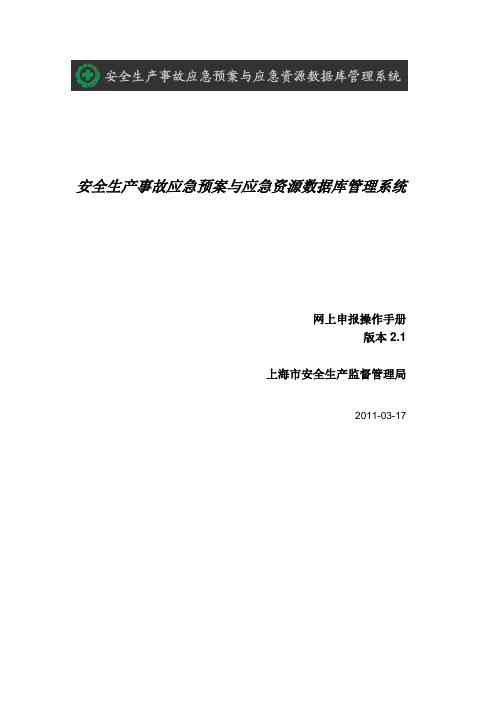 安全生产事故应急预案与应急资源数据库管理系统

安全生产事故应急预案与应急资源数据库管理系统

网上申报操作手册
版本 2.1

上海市安全生产监督管理局

2011-03-17